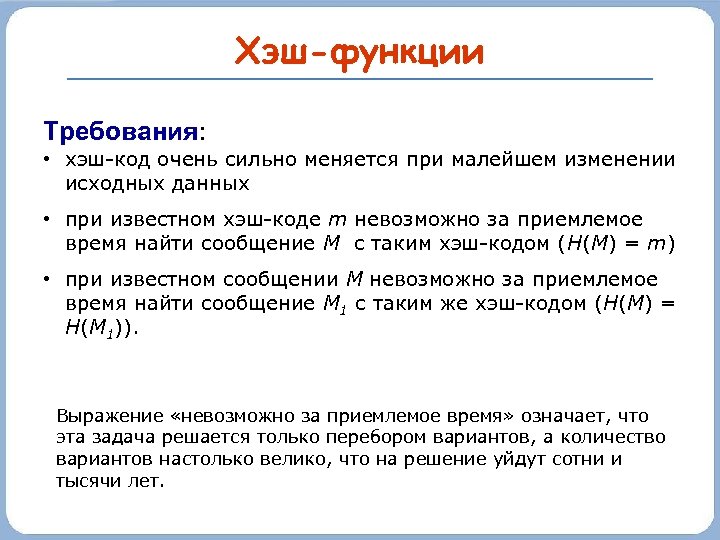 Хэш-функции

Требования:

• хэш-код очень сильно меняется при малейшем изменении исходных данных

• при известном хэш-коде $m$ невозможно за приемлемое время найти сообщение $M$ с таким хэш-кодом ($H(M) = m$)

• при известном сообщении $M$ невозможно за приемлемое время найти сообщение $M_1$ с таким же хэш-кодом ($H(M) = H(M_1)$).

Выражение «невозможно за приемлемое время» означает, что эта задача решается только перебором вариантов, а количество вариантов настолько велико, что на решение уйдут сотни и тысячи лет.